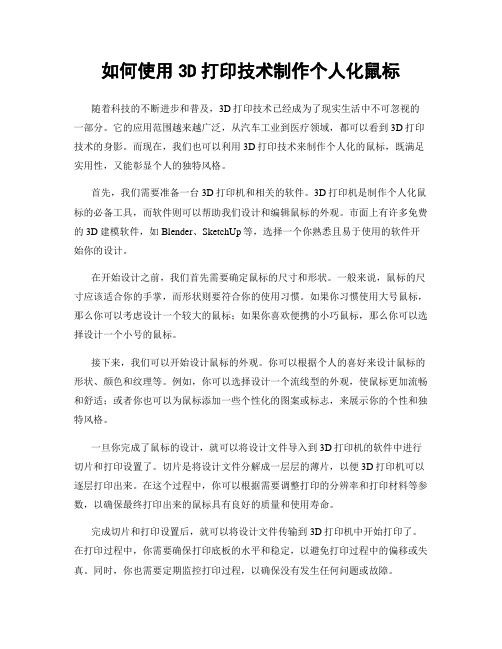 如何使用 3D 打印技术制作个人化鼠标

随着科技的不断进步和普及，3D 打印技术已经成为了现实生活中不可忽视的一部分。它的应用范围越来越广泛，从汽车工业到医疗领域，都可以看到 3D 打印技术的身影。而现在，我们也可以利用 3D 打印技术来制作个人化的鼠标，既满足实用性，又能彰显个人的独特风格。

首先，我们需要准备一台 3D 打印机和相关的软件。3D 打印机是制作个人化鼠标的必备工具，而软件则可以帮助我们设计和编辑鼠标的外观。市面上有许多免费的 3D 建模软件，如 Blender、SketchUp 等，选择一个你熟悉且易于使用的软件开始你的设计。

在开始设计之前，我们首先需要确定鼠标的尺寸和形状。一般来说，鼠标的尺寸应该适合你的手掌，而形状则要符合你的使用习惯。如果你习惯使用大号鼠标，那么你可以考虑设计一个较大的鼠标；如果你喜欢便携的小巧鼠标，那么你可以选择设计一个小号的鼠标。

接下来，我们可以开始设计鼠标的外观。你可以根据个人的喜好来设计鼠标的形状、颜色和纹理等。例如，你可以选择设计一个流线型的外观，使鼠标更加流畅和舒适；或者你也可以为鼠标添加一些个性化的图案或标志，来展示你的个性和独特风格。

一旦你完成了鼠标的设计，就可以将设计文件导入到 3D 打印机的软件中进行切片和打印设置了。切片是将设计文件分解成一层层的薄片，以便 3D 打印机可以逐层打印出来。在这个过程中，你可以根据需要调整打印的分辨率和打印材料等参数，以确保最终打印出来的鼠标具有良好的质量和使用寿命。

完成切片和打印设置后，就可以将设计文件传输到 3D 打印机中开始打印了。在打印过程中，你需要确保打印底板的水平和稳定，以避免打印过程中的偏移或失真。同时，你也需要定期监控打印过程，以确保没有发生任何问题或故障。